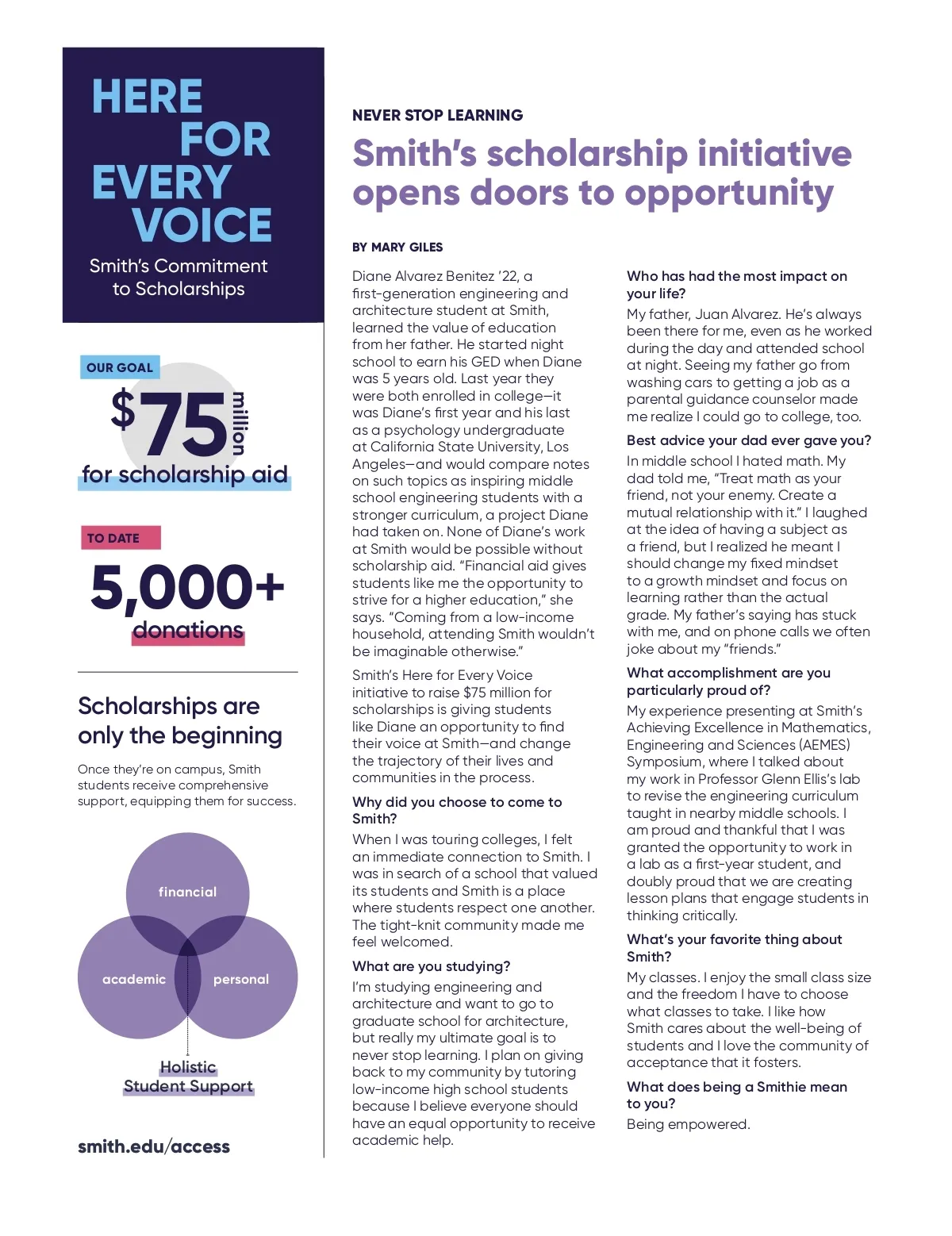 HERE FOR EVERY VOICE

Smith's Commitment to Scholarships

OUR GOAL

$75 million

for scholarship aid

TO DATE

5,000+

donations

Scholarships are only the beginning

Once they're on campus, Smith students receive comprehensive support, equipping them for success.

financial

academic

personal

Holistic Student Support

smith.edu/access

NEVER STOP LEARNING

Smith's scholarship initiative opens doors to opportunity

BY MARY GILES

Diane Alvarez Benitez '22, a first-generation engineering and architecture student at Smith, learned the value of education from her father. He started night school to earn his GED when Diane was 5 years old. Last year they were both enrolled in college—it was Diane's first year and his last as a psychology undergraduate at California State University, Los Angeles—and would compare notes on such topics as inspiring middle school engineering students with a stronger curriculum, a project Diane had taken on. None of Diane's work at Smith would be possible without scholarship aid. "Financial aid gives students like me the opportunity to strive for a higher education," she says. "Coming from a low-income household, attending Smith wouldn't be imaginable otherwise."

Smith's Here for Every Voice initiative to raise $75 million for scholarships is giving students like Diane an opportunity to find their voice at Smith—and change the trajectory of their lives and communities in the process.

Why did you choose to come to Smith?

When I was touring colleges, I felt an immediate connection to Smith. I was in search of a school that valued its students and Smith is a place where students respect one another. The tight-knit community made me feel welcomed.

What are you studying?

I'm studying engineering and architecture and want to go to graduate school for architecture, but really my ultimate goal is to never stop learning. I plan on giving back to my community by tutoring low-income high school students because I believe everyone should have an equal opportunity to receive academic help.

Who has had the most impact on your life?

My father, Juan Alvarez. He's always been there for me, even as he worked during the day and attended school at night. Seeing my father go from washing cars to getting a job as a parental guidance counselor made me realize I could go to college, too.

Best advice your dad ever gave you?

In middle school I hated math. My dad told me, "Treat math as your friend, not your enemy. Create a mutual relationship with it." I laughed at the idea of having a subject as a friend, but I realized he meant I should change my fixed mindset to a growth mindset and focus on learning rather than the actual grade. My father's saying has stuck with me, and on phone calls we often joke about my "friends."

What accomplishment are you particularly proud of?

My experience presenting at Smith's Achieving Excellence in Mathematics, Engineering and Sciences (AEMES) Symposium, where I talked about my work in Professor Glenn Ellis's lab to revise the engineering curriculum taught in nearby middle schools. I am proud and thankful that I was granted the opportunity to work in a lab as a first-year student, and doubly proud that we are creating lesson plans that engage students in thinking critically.

What's your favorite thing about Smith?

My classes. I enjoy the small class size and the freedom I have to choose what classes to take. I like how Smith cares about the well-being of students and I love the community of acceptance that it fosters.

What does being a Smithie mean to you?

Being empowered.